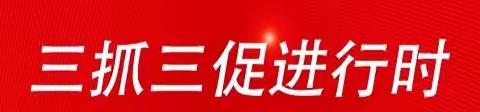 三抓三促进行时